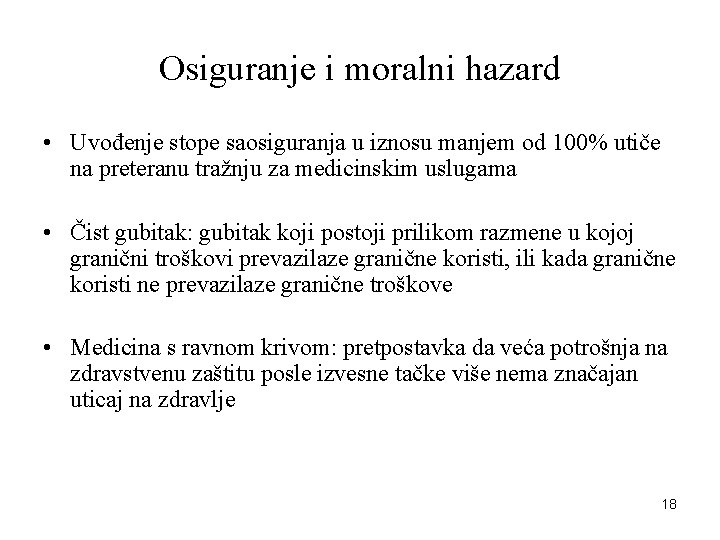 Osiguranje i moralni hazard

• Uvođenje stope saosiguranja u iznosu manjem od 100% utiče na preteranu tražnju za medicinskim uslugama

• Čist gubitak: gubitak koji postoji prilikom razmene u kojoj granični troškovi prevazilaze granične koristi, ili kada granične koristi ne prevazilaze granične troškove

• Medicina s ravnom krivom: pretpostavka da veća potrošnja na zdravstvenu zaštitu posle izvesne tačke više nema značajan uticaj na zdravlje

18